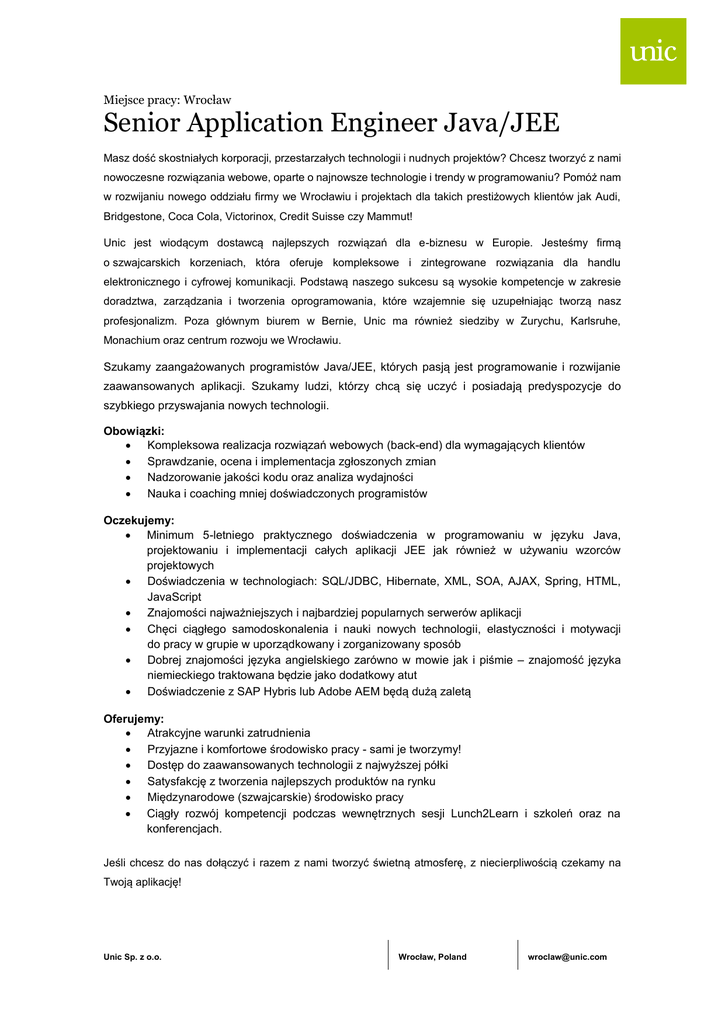 unic

Miejsce pracy: Wrocław

Senior Application Engineer Java/JEE

Masz dość skostniałych korporacji, przestarzałych technologii i nudnych projektów? Chcesz tworzyć z nami nowoczesne rozwiązania webowe, oparte o najnowsze technologie i trendy w programowaniu? Pomóż nam w rozwijaniu nowego oddziału firmy we Wrocławiu i projektach dla takich prestiżowych klientów jak Audi, Bridgestone, Coca Cola, Victorinox, Credit Suisse czy Mammut!

Unic jest wiodącym dostawcą najlepszych rozwiązań dla e-biznesu w Europie. Jesteśmy firmą o szwajcarskich korzeniach, która oferuje kompleksowe i zintegrowane rozwiązania dla handlu elektronicznego i cyfrowej komunikacji. Podstawą naszego sukcesu są wysokie kompetencje w zakresie doradztwa, zarządzania i tworzenia oprogramowania, które wzajemnie się uzupełniając tworzą nasz profesjonalizm. Poza głównym biurem w Bernie, Unic ma również siedziby w Zurychu, Karlsruhe, Monachium oraz centrum rozwoju we Wrocławiu.

Szukamy zaangażowanych programistów Java/JEE, których pasją jest programowanie i rozwijanie zaawansowanych aplikacji. Szukamy ludzi, którzy chcą się uczyć i posiadają predyspozycje do szybkiego przyswajania nowych technologii.

Obowiązki:
• Kompleksowa realizacja rozwiązań webowych (back-end) dla wymagających klientów
• Sprawdzanie, ocena i implementacja zgłoszonych zmian
• Nadzorowanie jakości kodu oraz analiza wydajności
• Nauka i coaching mniej doświadczonych programistów

Oczekujemy:
• Minimum 5-letniego praktycznego doświadczenia w programowaniu w języku Java, projektowaniu i implementacji całych aplikacji JEE jak również w używaniu wzorców projektowych
• Doświadczenia w technologiach: SQL/JDBC, Hibernate, XML, SOA, AJAX, Spring, HTML, JavaScript
• Znajomości najważniejszych i najbardziej popularnych serwerów aplikacji
• Chęci ciągłego samodoskonalenia i nauki nowych technologii, elastyczności i motywacji do pracy w grupie w uporządkowany i zorganizowany sposób
• Dobrej znajomości języka angielskiego zarówno w mowie jak i piśmie – znajomość języka niemieckiego traktowana będzie jako dodatkowy atut
• Doświadczenie z SAP Hybris lub Adobe AEM będą dużą zaletą

Oferujemy:
• Atrakcyjne warunki zatrudnienia
• Przyjazne i komfortowe środowisko pracy - sami je tworzymy!
• Dostęp do zaawansowanych technologii z najwyższej półki
• Satysfakcję z tworzenia najlepszych produktów na rynku
• Międzynarodowe (szwajcarskie) środowisko pracy
• Ciągły rozwój kompetencji podczas wewnętrznych sesji Lunch2Learn i szkoleń oraz na konferencjach.

Jeśli chcesz do nas dołączyć i razem z nami tworzyć świetną atmosferę, z niecierpliwością czekamy na Twoją aplikację!

Unic Sp. z o.o.
Wrocław, Poland
wroclaw@unic.com